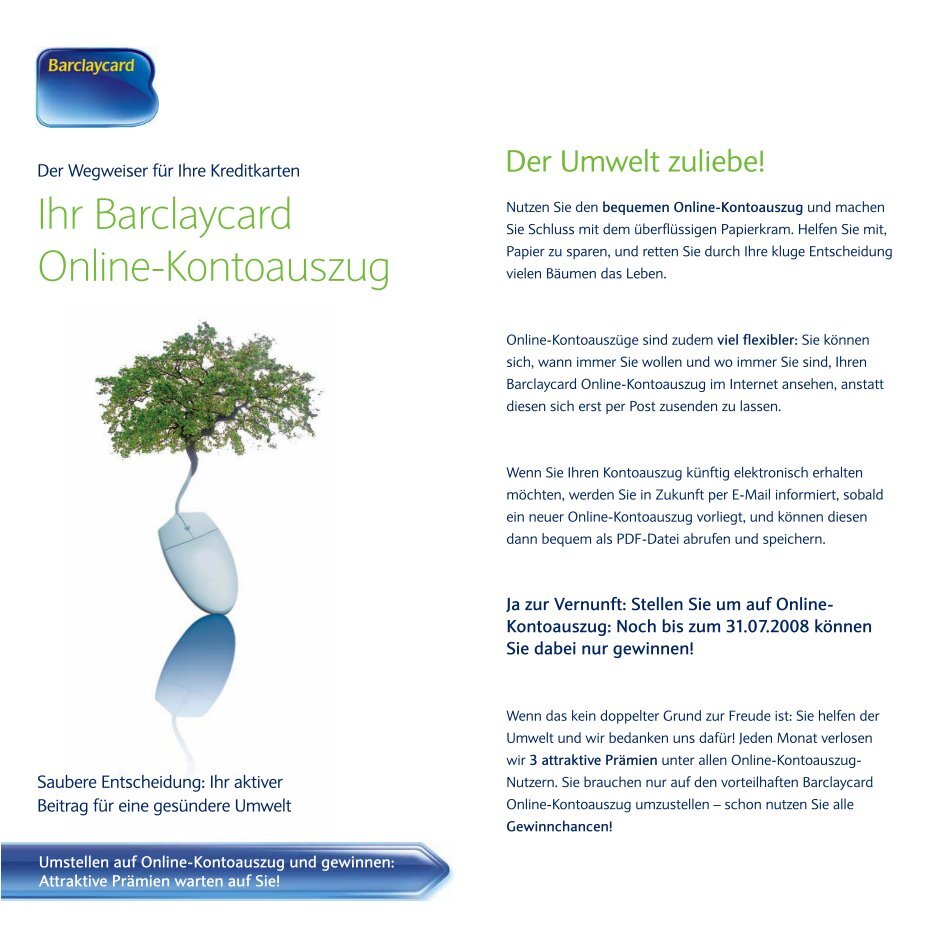 Barclaycard

Der Wegweiser für Ihre Kreditkarten

Ihr Barclaycard Online-Kontoauszug

Saubere Entscheidung: Ihr aktiver Beitrag für eine gesündere Umwelt

Umstellen auf Online-Kontoauszug und gewinnen: Attraktive Prämien warten auf Sie!

Der Umwelt zuliebe!

Nutzen Sie den bequemen Online-Kontoauszug und machen Sie Schluss mit dem überflüssigen Papierkram. Helfen Sie mit, Papier zu sparen, und retten Sie durch Ihre kluge Entscheidung vielen Bäumen das Leben.

Online-Kontoauszüge sind zudem viel flexibler: Sie können sich, wann immer Sie wollen und wo immer Sie sind, Ihren Barclaycard Online-Kontoauszug im Internet ansehen, anstatt diesen sich erst per Post zusenden zu lassen.

Wenn Sie Ihren Kontoauszug künftig elektronisch erhalten möchten, werden Sie in Zukunft per E-Mail informiert, sobald ein neuer Online-Kontoauszug vorliegt, und können diesen dann bequem als PDF-Datei abrufen und speichern.

Ja zur Vernunft: Stellen Sie um auf Online-Kontoauszug: Noch bis zum 31.07.2008 können Sie dabei nur gewinnen!

Wenn das kein doppelter Grund zur Freude ist: Sie helfen der Umwelt und wir bedanken uns dafür! Jeden Monat verlosen wir 3 attraktive Prämien unter allen Online-Kontoauszug-Nutzern. Sie brauchen nur auf den vorteilhaften Barclaycard Online-Kontoauszug umzustellen – schon nutzen Sie alle Gewinnchancen!